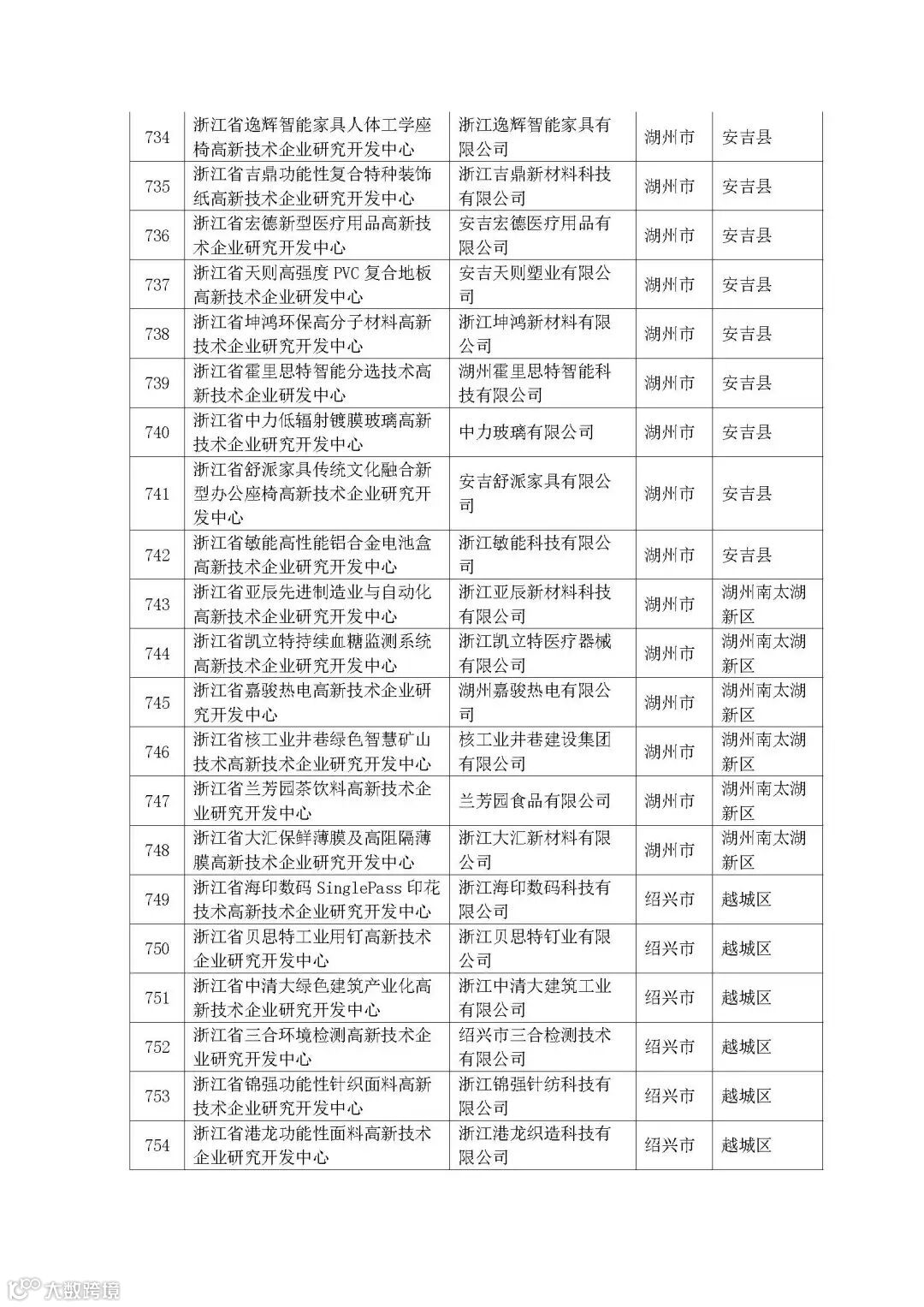 | 734 | 浙江省逸辉智能家具人体工学座椅高新技术企业研究开发中心 | 浙江逸辉智能家具有限公司 | 湖州市 | 安吉县 |
|---|---|---|---|---|
| 735 | 浙江省吉鼎功能性复合特种装饰纸高新技术企业研究开发中心 | 浙江吉鼎新材料科技有限公司 | 湖州市 | 安吉县 |
| 736 | 浙江省宏德新型医疗用品高新技术企业研究开发中心 | 安吉宏德医疗用品有限公司 | 湖州市 | 安吉县 |
| 737 | 浙江省天则高强度 PVC 复合地板高新技术企业研发中心 | 安吉天则塑业有限公司 | 湖州市 | 安吉县 |
| 738 | 浙江省坤鸿环保高分子材料高新技术企业研究开发中心 | 浙江坤鸿新材料有限公司 | 湖州市 | 安吉县 |
| 739 | 浙江省霍里思特智能分选技术高新技术企业研发中心 | 湖州霍里思特智能科技有限公司 | 湖州市 | 安吉县 |
| 740 | 浙江省中力低辐射镀膜玻璃高新技术企业研究开发中心 | 中力玻璃有限公司 | 湖州市 | 安吉县 |
| 741 | 浙江省舒派家具传统文化融合新型办公座椅高新技术企业研究开发中心 | 安吉舒派家具有限公司 | 湖州市 | 安吉县 |
| 742 | 浙江省敏能高性能铝合金电池盒高新技术企业研究开发中心 | 浙江敏能科技有限公司 | 湖州市 | 安吉县 |
| 743 | 浙江省亚辰先进制造业与自动化高新技术企业研究开发中心 | 浙江亚辰新材料科技有限公司 | 湖州市 | 湖州南太湖新区 |
| 744 | 浙江省凯立特持续血糖监测系统高新技术企业研究开发中心 | 浙江凯立特医疗器械有限公司 | 湖州市 | 湖州南太湖新区 |
| 745 | 浙江省嘉骏热电高新技术企业研究开发中心 | 湖州嘉骏热电有限公司 | 湖州市 | 湖州南太湖新区 |
| 746 | 浙江省核工业井巷绿色智慧矿山技术高新技术企业研究开发中心 | 核工业井巷建设集团有限公司 | 湖州市 | 湖州南太湖新区 |
| 747 | 浙江省兰芳园茶饮料高新技术企业研究开发中心 | 兰芳园食品有限公司 | 湖州市 | 湖州南太湖新区 |
| 748 | 浙江省大汇保鲜薄膜及高阻隔薄膜高新技术企业研究开发中心 | 浙江大汇新材料有限公司 | 湖州市 | 湖州南太湖新区 |
| 749 | 浙江省海印数码 SinglePass 印花技术高新技术企业研究开发中心 | 浙江海印数码科技有限公司 | 绍兴市 | 越城区 |
| 750 | 浙江省贝思特工业用钉高新技术企业研究开发中心 | 浙江贝思特钉业有限公司 | 绍兴市 | 越城区 |
| 751 | 浙江省中清大绿色建筑产业化高新技术企业研究开发中心 | 浙江中清大建筑工业有限公司 | 绍兴市 | 越城区 |
| 752 | 浙江省三合环境检测高新技术企业研究开发中心 | 绍兴市三合检测技术有限公司 | 绍兴市 | 越城区 |
| 753 | 浙江省锦强功能性针织面料高新技术企业研究开发中心 | 浙江锦强针纺科技有限公司 | 绍兴市 | 越城区 |
| 754 | 浙江省港龙功能性面料高新技术企业研究开发中心 | 浙江港龙织造科技有限公司 | 绍兴市 | 越城区 |

大数跨境